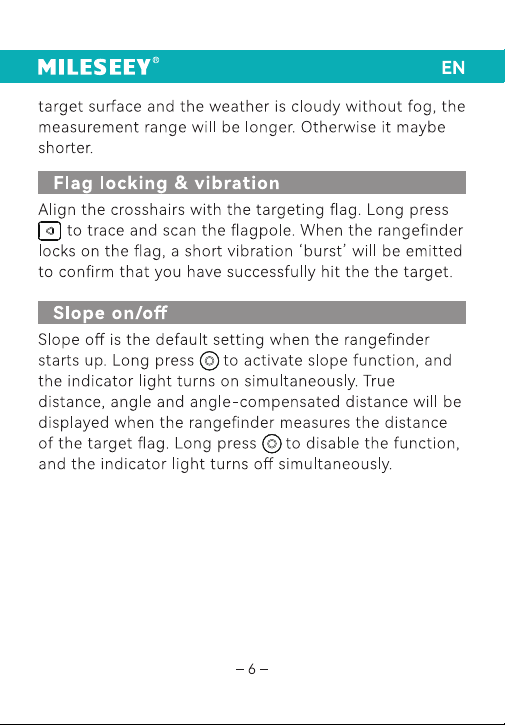 MILESEEY®

EN

target surface and the weather is cloudy without fog, the measurement range will be longer. Otherwise it maybe shorter.

Flag locking & vibration

Align the crosshairs with the targeting flag. Long press to trace and scan the flagpole. When the rangefinder locks on the flag, a short vibration 'burst' will be emitted to confirm that you have successfully hit the the target.

Slope on/off

Slope off is the default setting when the rangefinder starts up. Long press to activate slope function, and the indicator light turns on simultaneously. True distance, angle and angle-compensated distance will be displayed when the rangefinder measures the distance of the target flag. Long press to disable the function, and the indicator light turns off simultaneously.

– 6 –